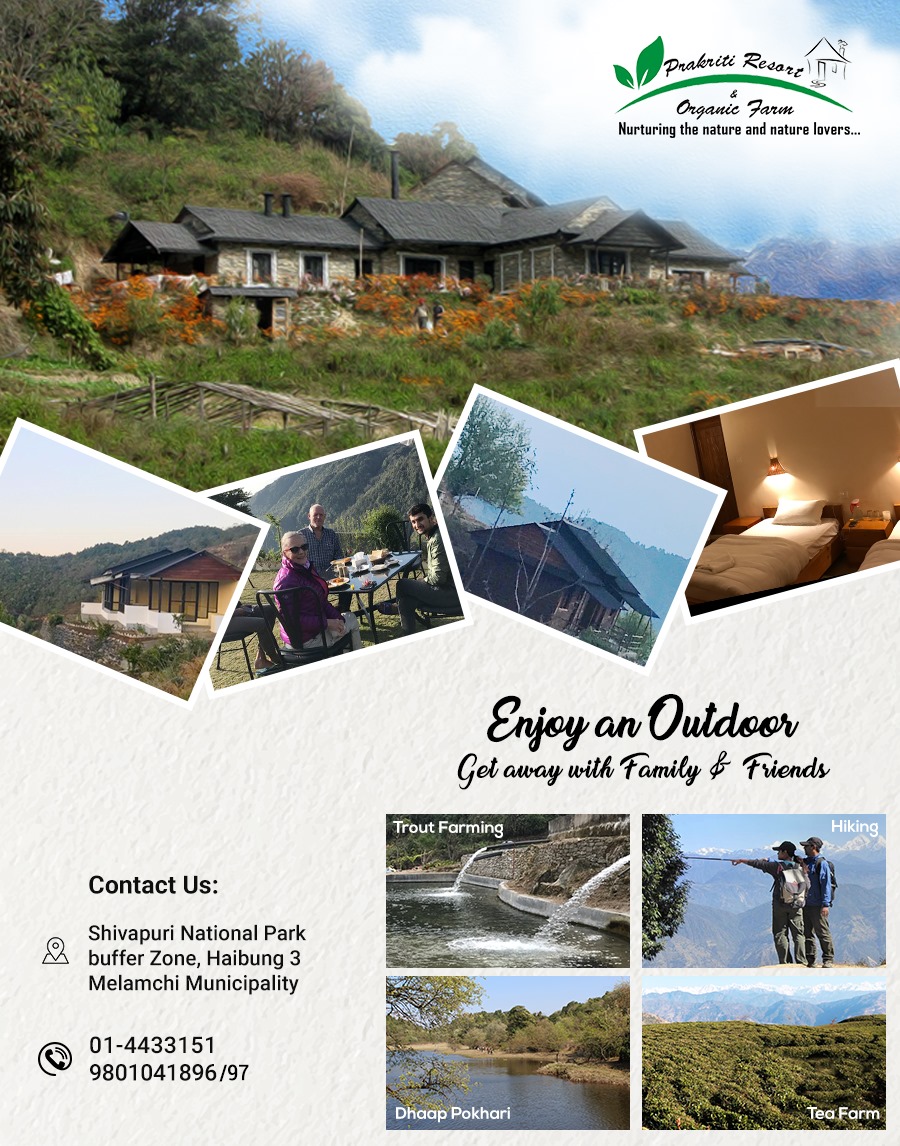 Prakriti Resort
&
Organic Farm
Nurturing the nature and nature lovers...

Enjoy an Outdoor
Get away with Family & Friends

Contact Us:

Shivapuri National Park
buffer Zone, Haibung 3
Melamchi Municipality

01-4433151
9801041896/97

Trout Farming

Hiking

Dhaap Pokhari

Tea Farm